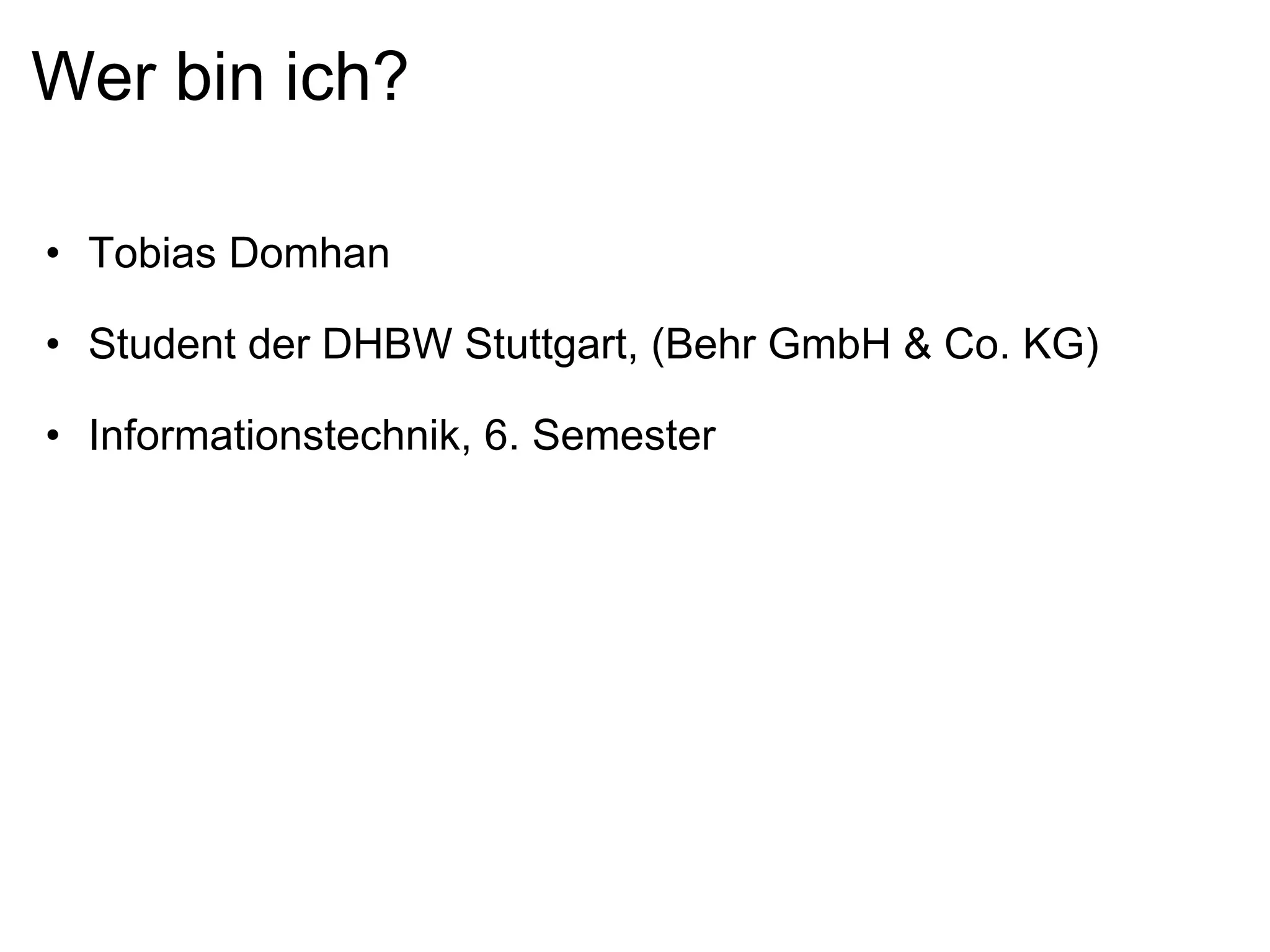 Wer bin ich?

• Tobias Domhan
• Student der DHBW Stuttgart, (Behr GmbH & Co. KG)
• Informationstechnik, 6. Semester